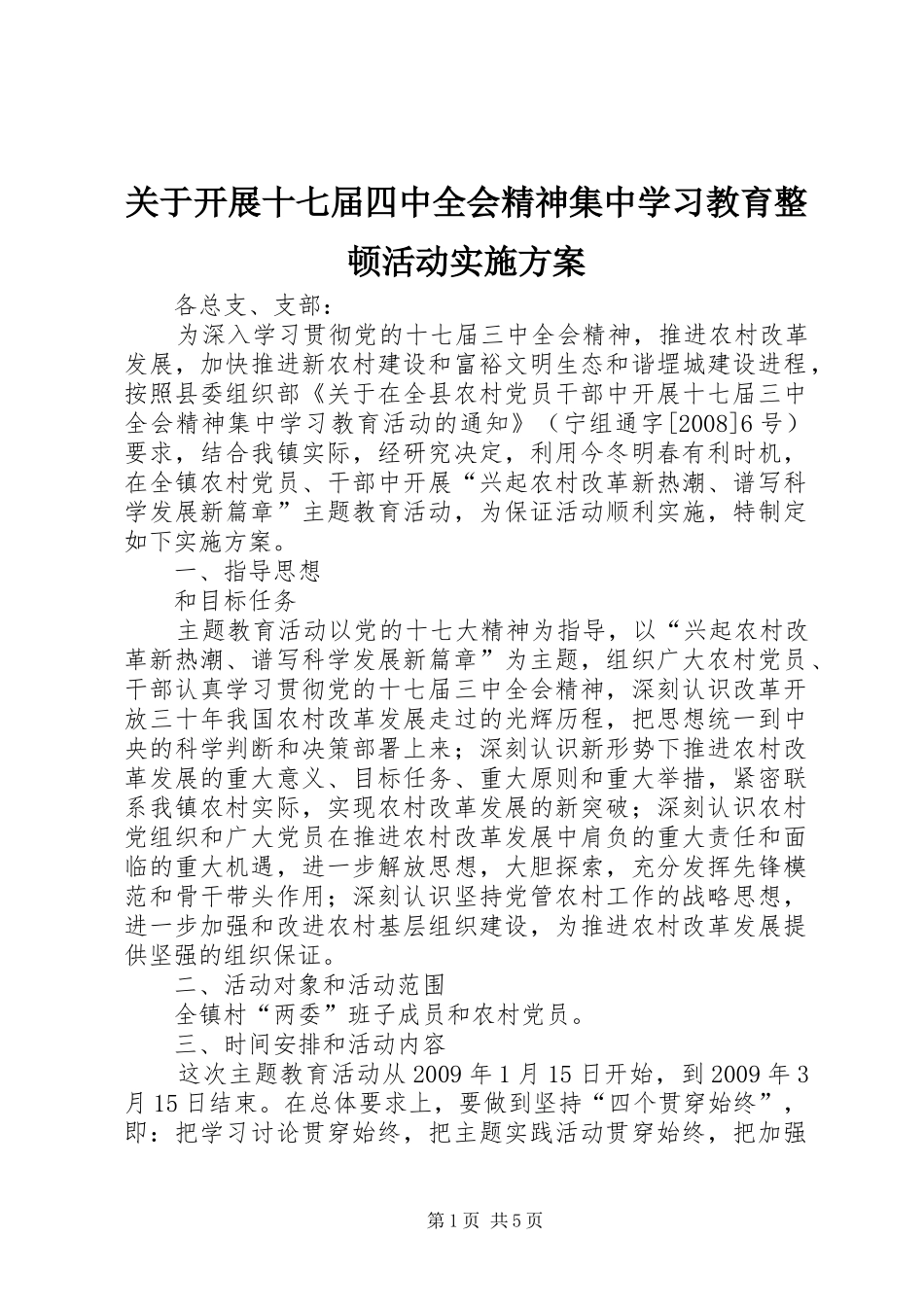 关于开展十七届四中全会精神集中学习教育整顿活动实施方案

各总支、支部：

为深入学习贯彻党的十七届三中全会精神，推进农村改革发展，加快推进新农村建设和富裕文明生态和谐堽城建设进程，按照县委组织部《关于在全县农村党员干部中开展十七届三中全会精神集中学习教育活动的通知》（宁组通字[2008]6号）要求，结合我镇实际，经研究决定，利用今冬明春有利时机，在全镇农村党员、干部中开展“兴起农村改革新热潮、谱写科学发展新篇章”主题教育活动，为保证活动顺利实施，特制定如下实施方案。

一、指导思想

和目标任务

主题教育活动以党的十七大精神为指导，以“兴起农村改革新热潮、谱写科学发展新篇章”为主题，组织广大农村党员、干部认真学习贯彻党的十七届三中全会精神，深刻认识改革开放三十年我国农村改革发展走过的光辉历程，把思想统一到中央的科学判断和决策部署上来；深刻认识新形势下推进农村改革发展的重大意义、目标任务、重大原则和重大举措，紧密联系我镇农村实际，实现农村改革发展的新突破；深刻认识农村党组织和广大党员在推进农村改革发展中肩负的重大责任和面临的重大机遇，进一步解放思想，大胆探索，充分发挥先锋模范和骨干带头作用；深刻认识坚持党管农村工作的战略思想，进一步加强和改进农村基层组织建设，为推进农村改革发展提供坚强的组织保证。

二、活动对象和活动范围

全镇村“两委”班子成员和农村党员。

三、时间安排和活动内容

这次主题教育活动从2009年1月15日开始，到2009年3月15日结束。在总体要求上，要做到坚持“四个贯穿始终”，即：把学习讨论贯穿始终，把主题实践活动贯穿始终，把加强

第1页 共5页